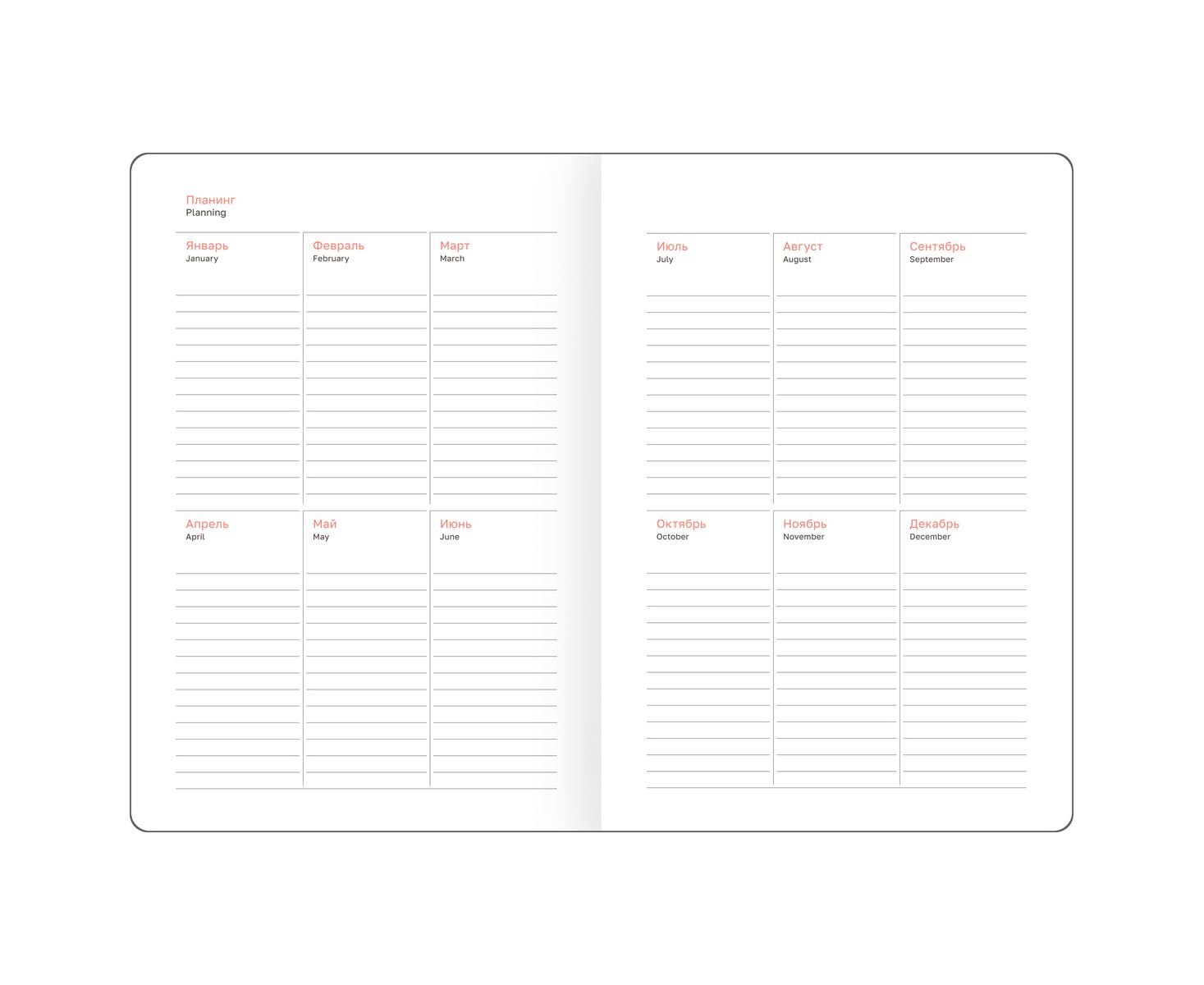 Планинг
Planning

Январь
January

Февраль
February

Март
March

Апрель
April

Май
May

Июнь
June

Июль
July

Август
August

Сентябрь
September

Октябрь
October

Ноябрь
November

Декабрь
December